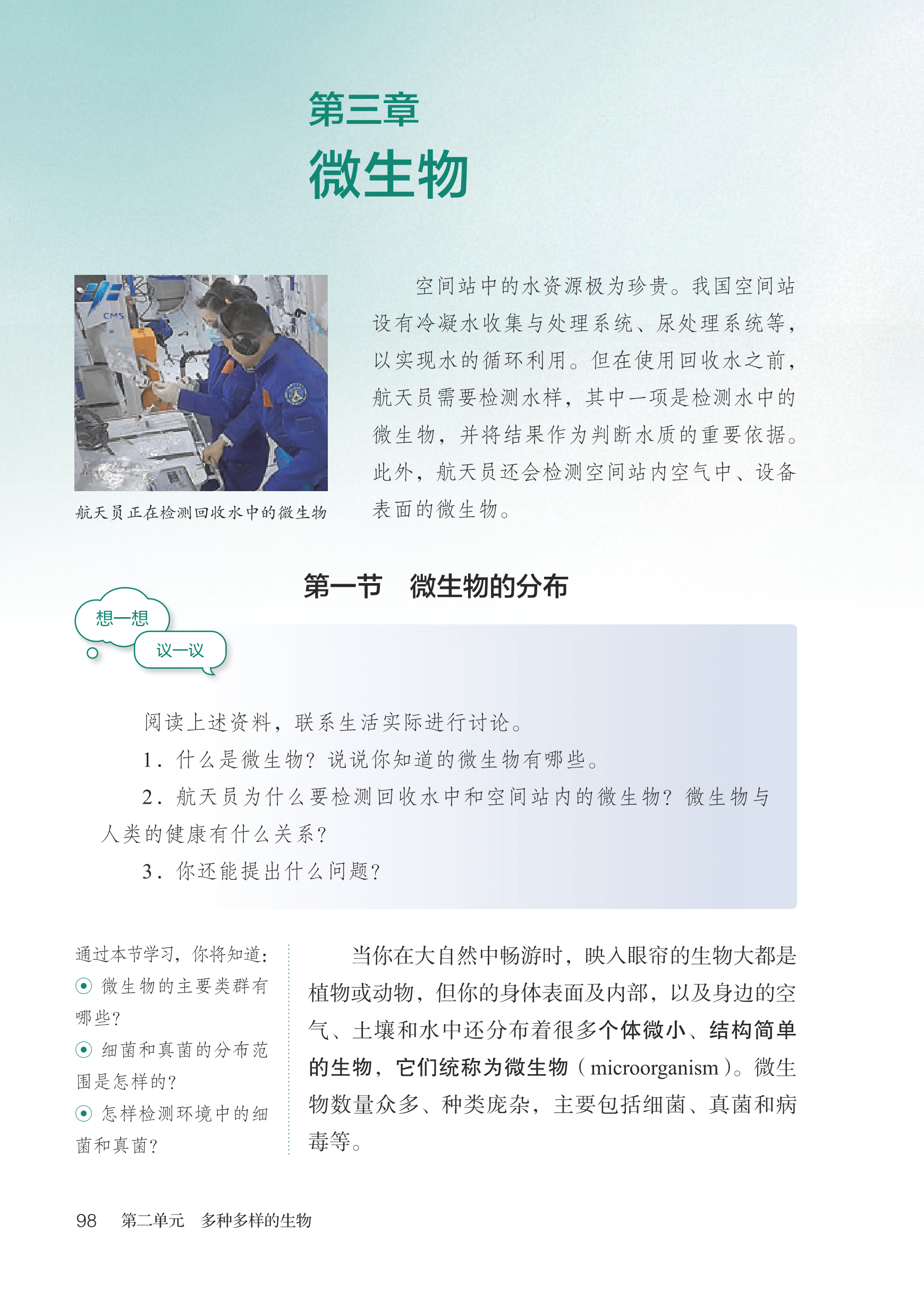 第三章
微生物

CMS

航天员正在检测回收水中的微生物

空间站中的水资源极为珍贵。我国空间站设有冷凝水收集与处理系统、尿处理系统等，以实现水的循环利用。但在使用回收水之前，航天员需要检测水样，其中一项是检测水中的微生物，并将结果作为判断水质的重要依据。此外，航天员还会检测空间站内空气中、设备表面的微生物。

第一节　微生物的分布

想一想
议一议

阅读上述资料，联系生活实际进行讨论。

1．什么是微生物？说说你知道的微生物有哪些。

2．航天员为什么要检测回收水中和空间站内的微生物？微生物与人类的健康有什么关系？

3．你还能提出什么问题？

通过本节学习，你将知道：
微生物的主要类群有哪些？
细菌和真菌的分布范围是怎样的？
怎样检测环境中的细菌和真菌？

当你在大自然中畅游时，映入眼帘的生物大都是植物或动物，但你的身体表面及内部，以及身边的空气、土壤和水中还分布着很多个体微小、结构简单的生物，它们统称为微生物（microorganism）。微生物数量众多、种类庞杂，主要包括细菌、真菌和病毒等。

98　第二单元　多种多样的生物